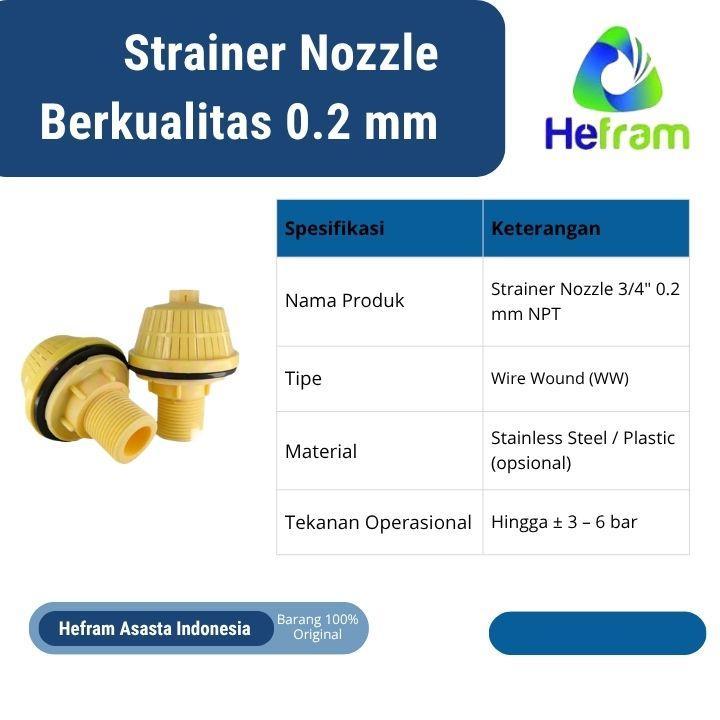 Strainer Nozzle
Berkualitas 0.2 mm

Hefram

| Spesifikasi | Keterangan |
|---|---|
| Nama Produk | Strainer Nozzle 3/4" 0.2 mm NPT |
| Tipe | Wire Wound (WW) |
| Material | Stainless Steel / Plastic (opsional) |
| Tekanan Operasional | Hingga ± 3 – 6 bar |

Hefram Asasta Indonesia

Barang 100% Original